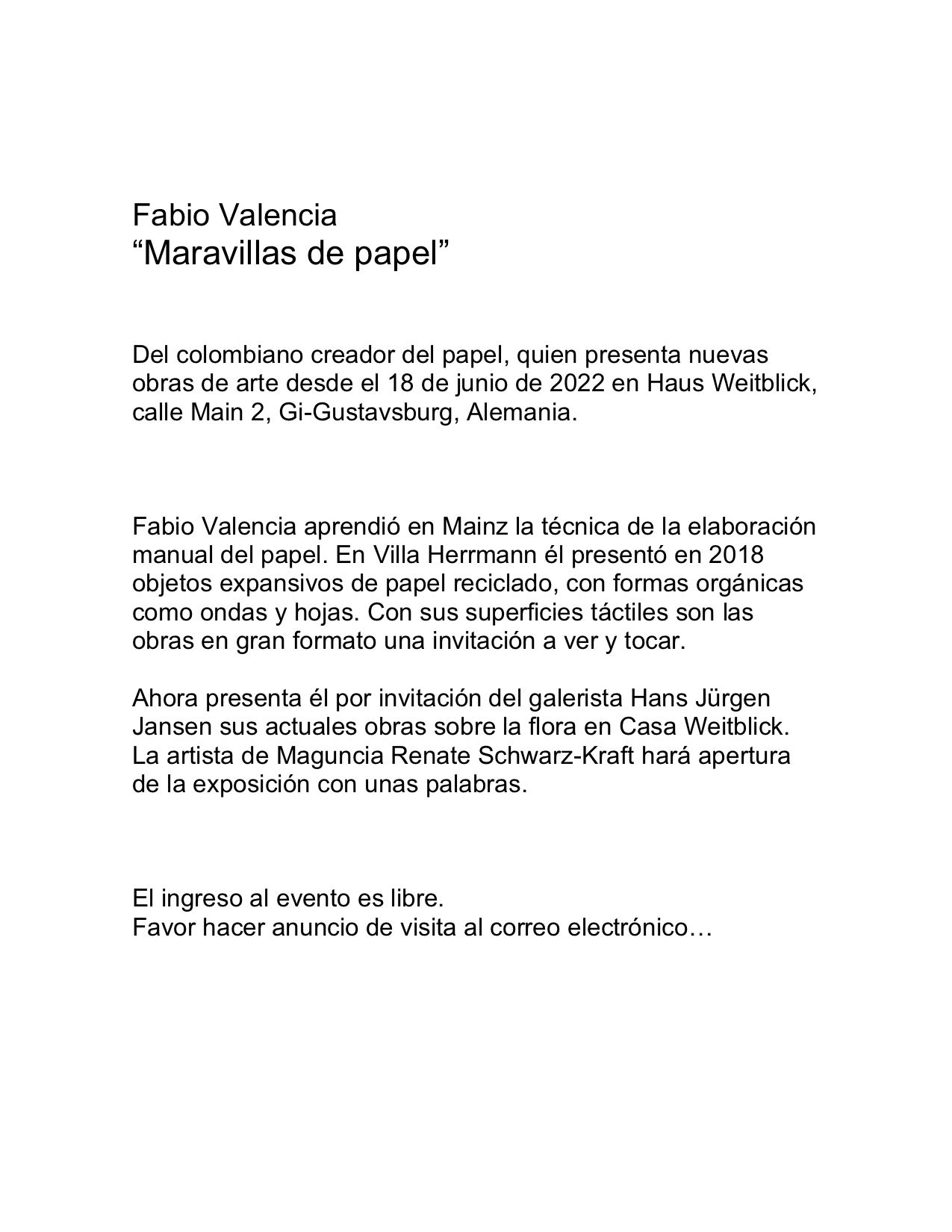 Fabio Valencia
“Maravillas de papel”

Del colombiano creador del papel, quien presenta nuevas obras de arte desde el 18 de junio de 2022 en Haus Weitblick, calle Main 2, Gi-Gustavsburg, Alemania.

Fabio Valencia aprendió en Mainz la técnica de la elaboración manual del papel. En Villa Herrmann él presentó en 2018 objetos expansivos de papel reciclado, con formas orgánicas como ondas y hojas. Con sus superficies táctiles son las obras en gran formato una invitación a ver y tocar.

Ahora presenta él por invitación del galerista Hans Jürgen Jansen sus actuales obras sobre la flora en Casa Weitblick. La artista de Maguncia Renate Schwarz-Kraft hará apertura de la exposición con unas palabras.

El ingreso al evento es libre.
Favor hacer anuncio de visita al correo electrónico…